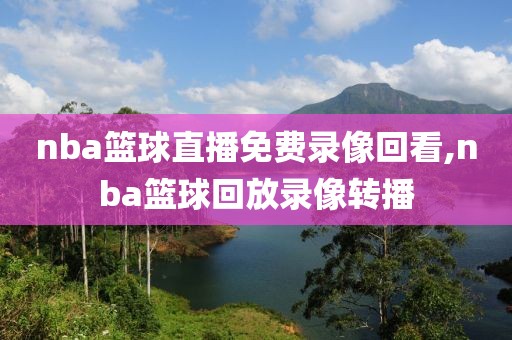 nba篮球直播免费录像回看,nba篮球回放录像转播